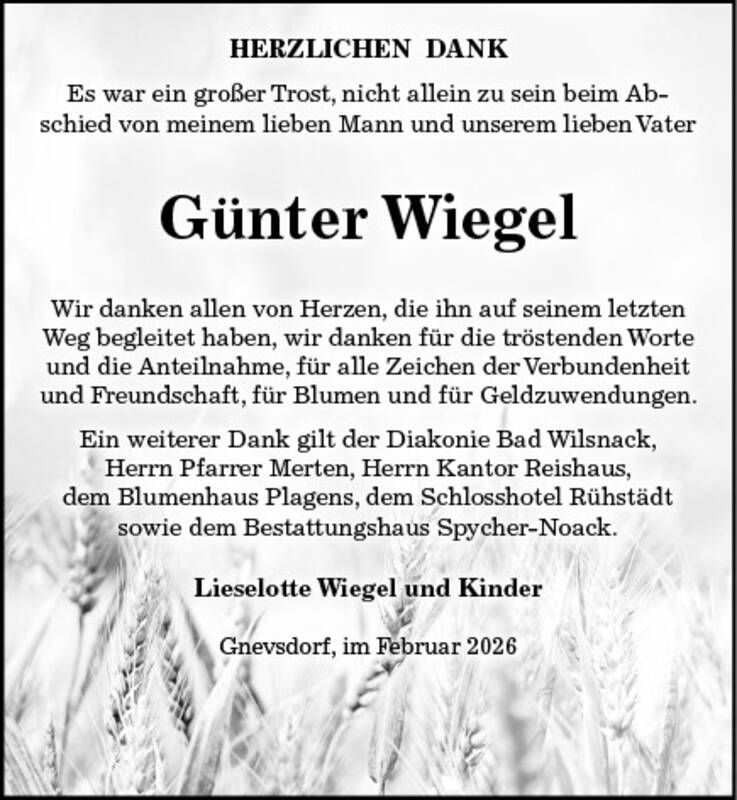 HERZLICHEN DANK

Es war ein großer Trost, nicht allein zu sein beim Abschied von meinem lieben Mann und unserem lieben Vater

Günter Wiegel

Wir danken allen von Herzen, die ihn auf seinem letzten Weg begleitet haben, wir danken für die tröstenden Worte und die Anteilnahme, für alle Zeichen der Verbundenheit und Freundschaft, für Blumen und für Geldzuwendungen.

Ein weiterer Dank gilt der Diakonie Bad Wilsnack, Herrn Pfarrer Merten, Herrn Kantor Reishaus, dem Blumenhaus Plagens, dem Schlosshotel Rühstädt sowie dem Bestattungshaus Spycher-Noack.

Lieselotte Wiegel und Kinder

Gnevsdorf, im Februar 2026